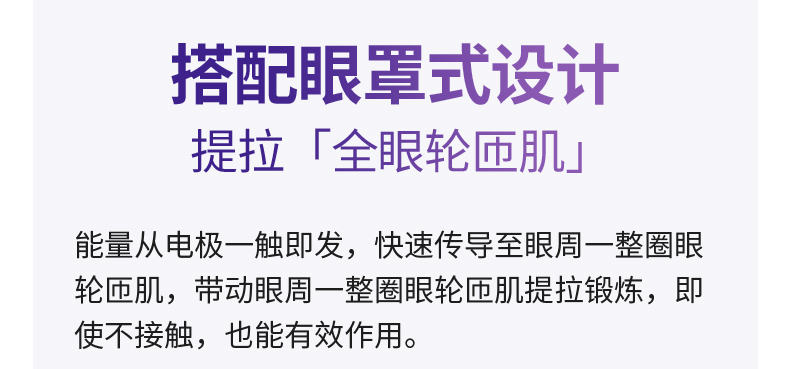 搭配眼罩式设计
提拉「全眼轮匝肌」

能量从电极一触即发，快速传导至眼周一整圈眼轮匝肌，带动眼周一整圈眼轮匝肌提拉锻炼，即使不接触，也能有效作用。